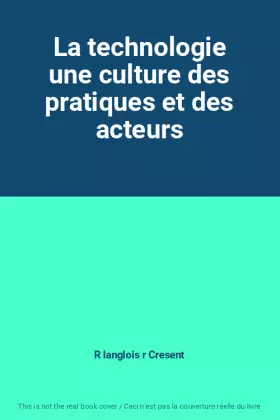 La technologie une culture des pratiques et des acteurs

R langlois r Cresent

This is not the real book cover / Ceci n'est pas la couverture réelle du livre